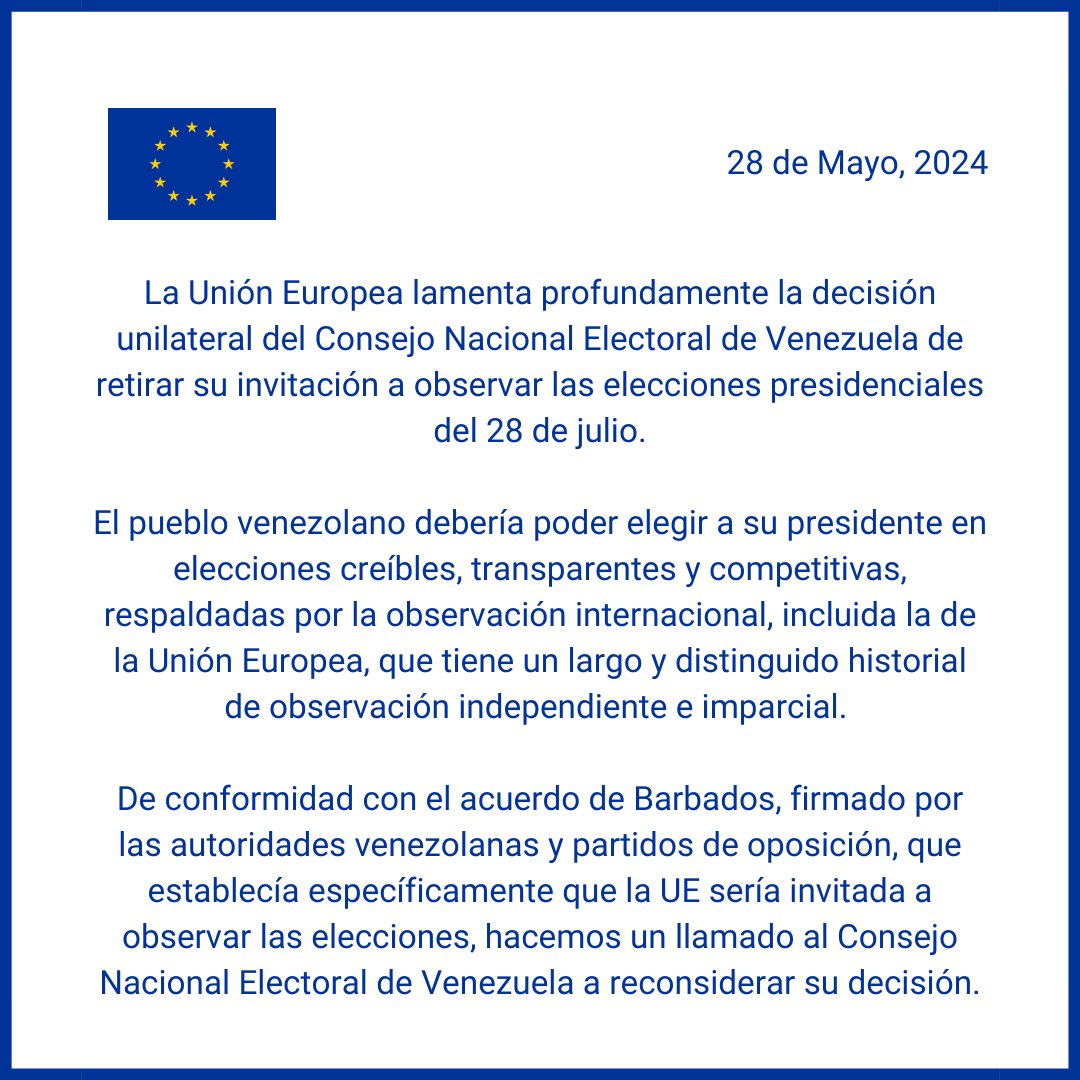 28 de Mayo, 2024

La Unión Europea lamenta profundamente la decisión unilateral del Consejo Nacional Electoral de Venezuela de retirar su invitación a observar las elecciones presidenciales del 28 de julio.

El pueblo venezolano debería poder elegir a su presidente en elecciones creíbles, transparentes y competitivas, respaldadas por la observación internacional, incluida la de la Unión Europea, que tiene un largo y distinguido historial de observación independiente e imparcial.

De conformidad con el acuerdo de Barbados, firmado por las autoridades venezolanas y partidos de oposición, que establecía específicamente que la UE sería invitada a observar las elecciones, hacemos un llamado al Consejo Nacional Electoral de Venezuela a reconsiderar su decisión.